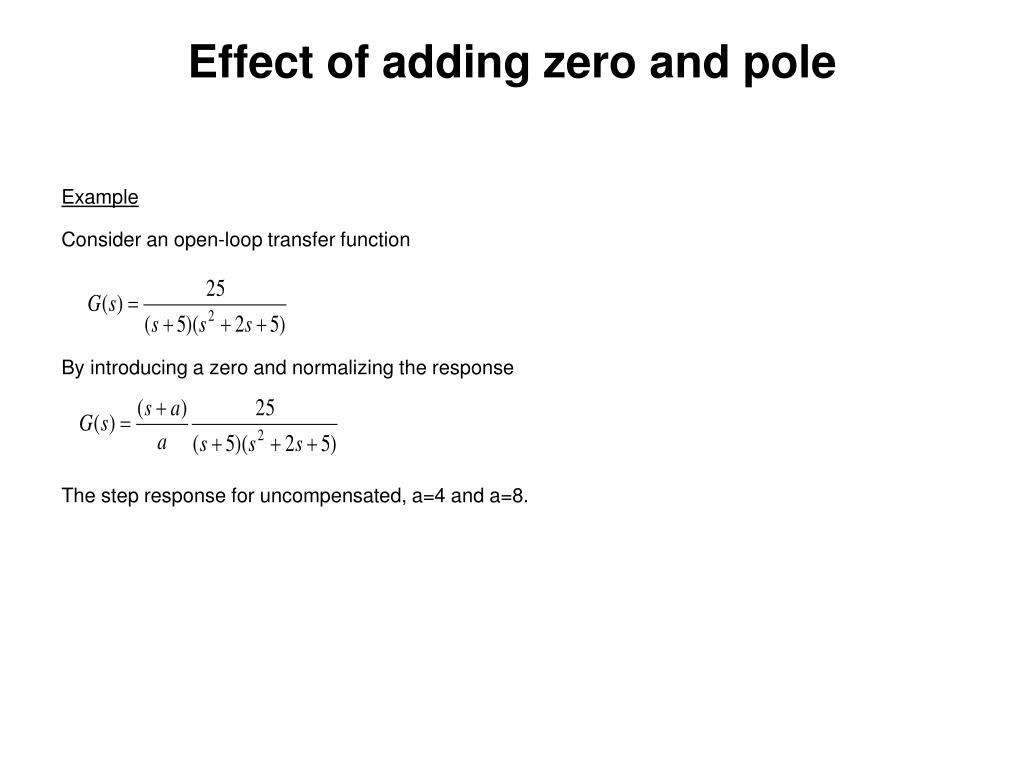 Effect of adding zero and pole

Example

Consider an open-loop transfer function

$G(s) = \frac{25}{(s+5)(s^2+2s+5)}$

By introducing a zero and normalizing the response

$G(s) = \frac{(s+a)}{a} \frac{25}{(s+5)(s^2+2s+5)}$

The step response for uncompensated, a=4 and a=8.